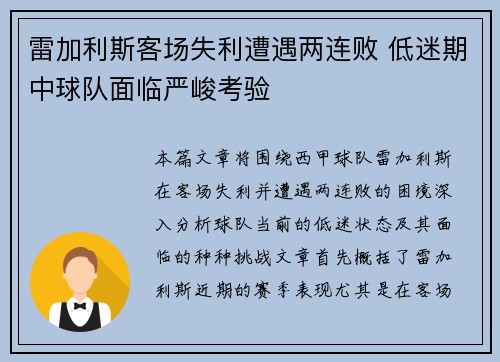 雷加利斯客场失利遭遇两连败 低迷期中球队面临严峻考验

本篇文章将围绕西甲球队雷加利斯在客场失利并遭遇两连败的困境深入分析球队当前的低迷状态及其面临的种种挑战文章首先概括了雷加利斯近期的赛季表现尤其是在客场